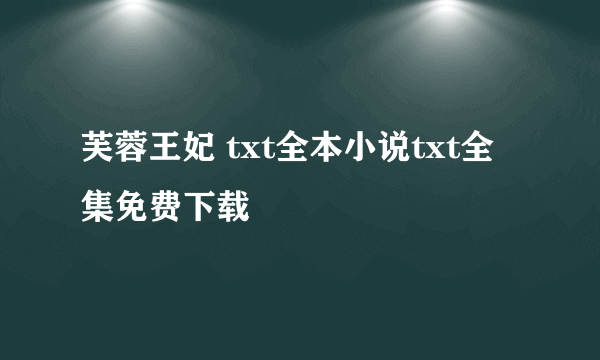 芙蓉王妃 txt全本小说txt全集免费下载